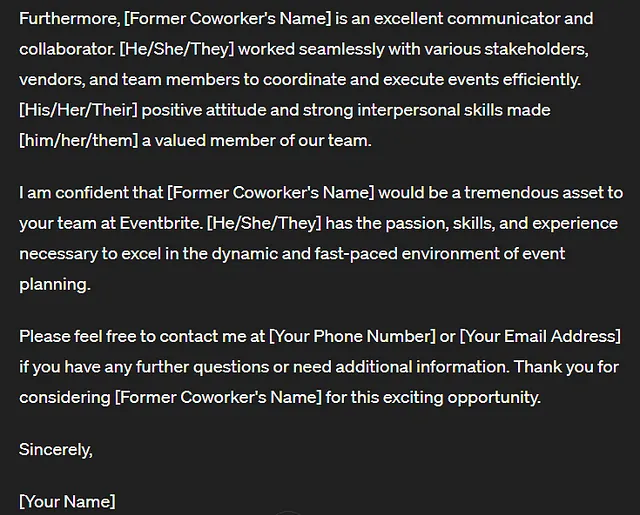 Furthermore, [Former Coworker's Name] is an excellent communicator and collaborator. [He/She/They] worked seamlessly with various stakeholders, vendors, and team members to coordinate and execute events efficiently. [His/Her/Their] positive attitude and strong interpersonal skills made [him/her/them] a valued member of our team.

I am confident that [Former Coworker's Name] would be a tremendous asset to your team at Eventbrite. [He/She/They] has the passion, skills, and experience necessary to excel in the dynamic and fast-paced environment of event planning.

Please feel free to contact me at [Your Phone Number] or [Your Email Address] if you have any further questions or need additional information. Thank you for considering [Former Coworker's Name] for this exciting opportunity.

Sincerely,

[Your Name]